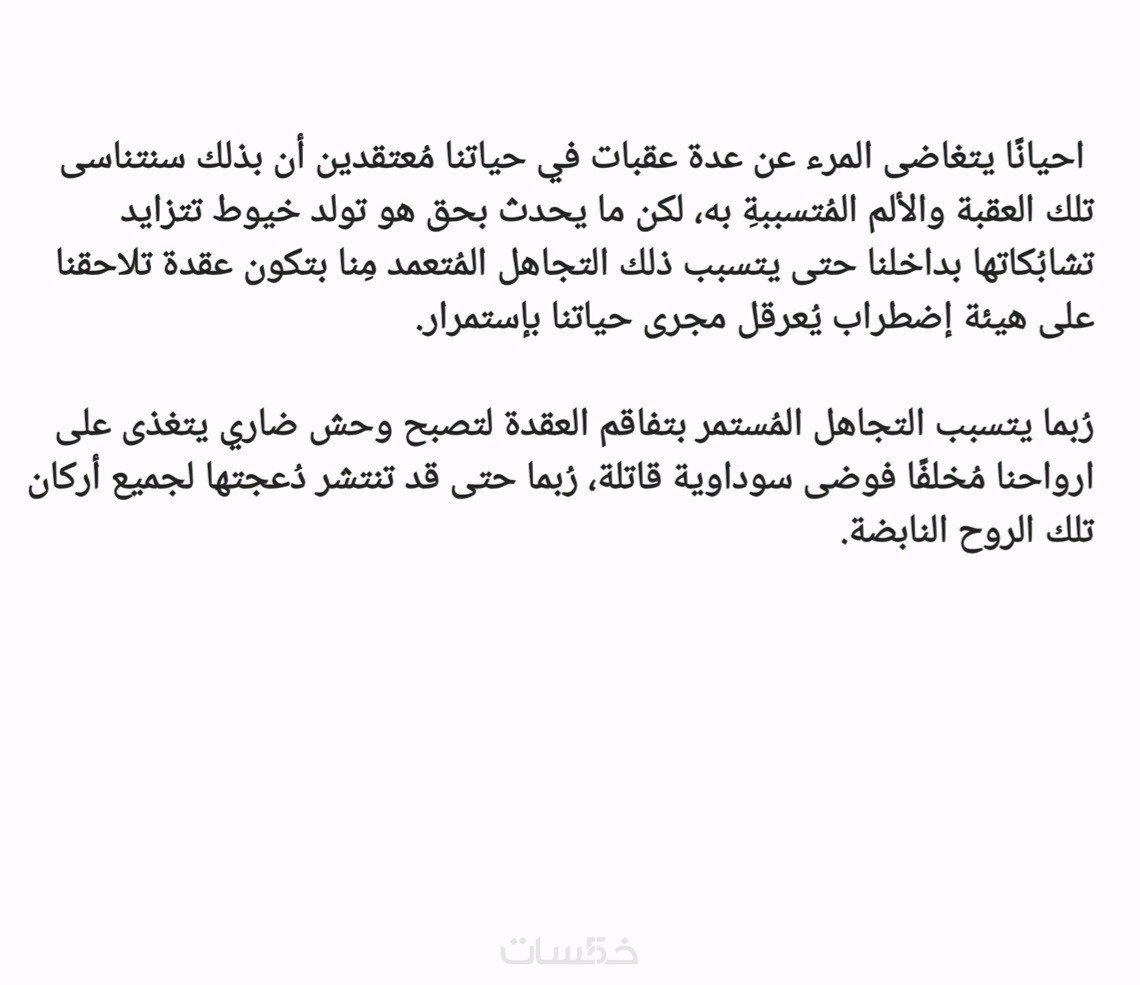 احيانًا يتغاضى المرء عن عدة عقبات في حياتنا مُعتقدين أن بذلك سنتناسى تلك العقبة والألم المُتسببةِ به، لكن ما يحدث بحق هو تولد خيوط تتزايد تشابُكاتها بداخلنا حتى يتسبب ذلك التجاهل المُتعمد مِنا بتكون عقدة تلاحقنا على هيئة إضطراب يُعرقل مجرى حياتنا بإستمرار.

رُبما يتسبب التجاهل المُستمر بتفاقم العقدة لتصبح وحش ضاري يتغذى على ارواحنا مُخلفًا فوضى سوداوية قاتلة، رُبما حتى قد تنتشر دُعجتها لجميع أركان تلك الروح النابضة.

خمسات